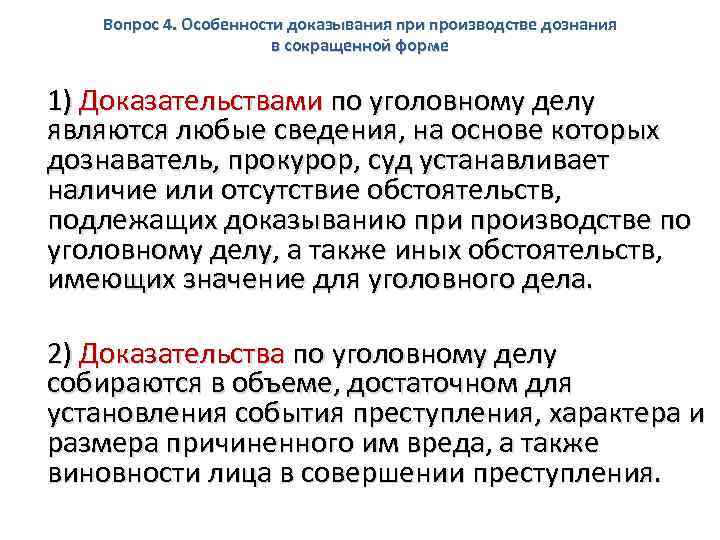 Вопрос 4. Особенности доказывания при производстве дознания в сокращенной форме

1) Доказательствами по уголовному делу являются любые сведения, на основе которых дознаватель, прокурор, суд устанавливает наличие или отсутствие обстоятельств, подлежащих доказыванию при производстве по уголовному делу, а также иных обстоятельств, имеющих значение для уголовного дела.

2) Доказательства по уголовному делу собираются в объеме, достаточном для установления события преступления, характера и размера причиненного им вреда, а также виновности лица в совершении преступления.